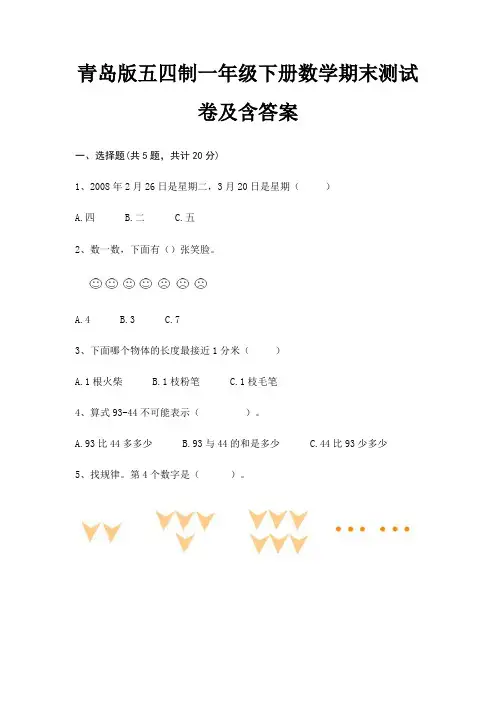 青岛版五四制一年级下册数学期末测试卷及含答案

一、选择题(共5题，共计20分)

1、2008年2月26日是星期二，3月20日是星期（　　）

A.四　　B.二　　C.五

2、数一数，下面有（）张笑脸。

A.4　　B.3　　C.7

3、下面哪个物体的长度最接近1分米（　　）

A.1根火柴　　B.1枝粉笔　　C.1枝毛笔

4、算式93-44不可能表示（　　）。

A.93比44多多少　　B.93与44的和是多少　　C.44比93少多少

5、找规律。第4个数字是（　　）。